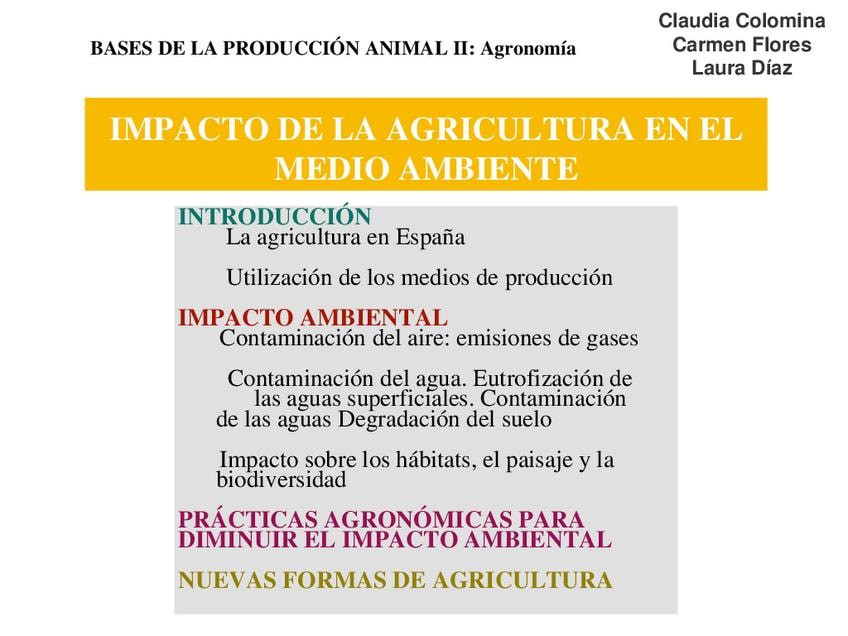 BASES DE LA PRODUCCIÓN ANIMAL II: Agronomía

Claudia Colomina
Carmen Flores
Laura Díaz

IMPACTO DE LA AGRICULTURA EN EL MEDIO AMBIENTE

INTRODUCCIÓN
La agricultura en España

Utilización de los medios de producción

IMPACTO AMBIENTAL
Contaminación del aire: emisiones de gases

Contaminación del agua. Eutrofización de las aguas superficiales. Contaminación de las aguas Degradación del suelo

Impacto sobre los hábitats, el paisaje y la biodiversidad

PRÁCTICAS AGRONÓMICAS PARA DIMINUIR EL IMPACTO AMBIENTAL

NUEVAS FORMAS DE AGRICULTURA